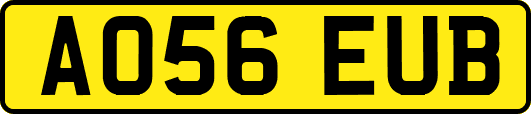 AO56 EUB